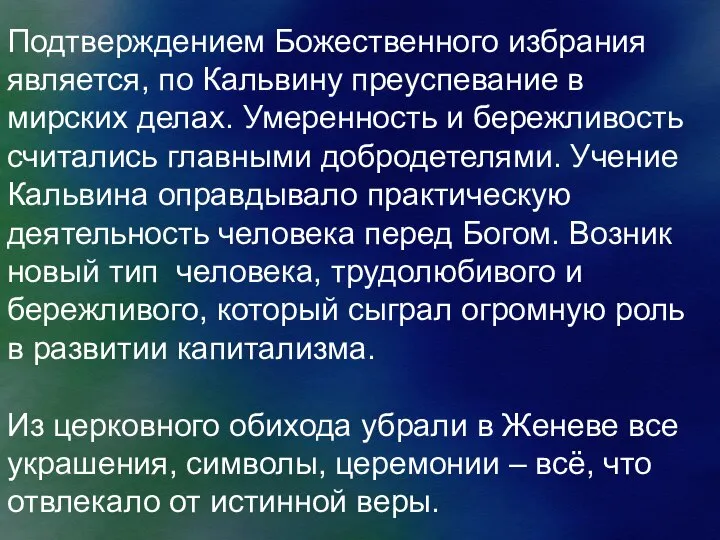 Подтверждением Божественного избрания является, по Кальвину преуспевание в мирских делах. Умеренность и бережливость считались главными добродетелями. Учение Кальвина оправдывало практическую деятельность человека перед Богом. Возник новый тип  человека, трудолюбивого и бережливого, который сыграл огромную роль в развитии капитализма.

Из церковного обихода убрали в Женеве все украшения, символы, церемонии – всё, что отвлекало от истинной веры.